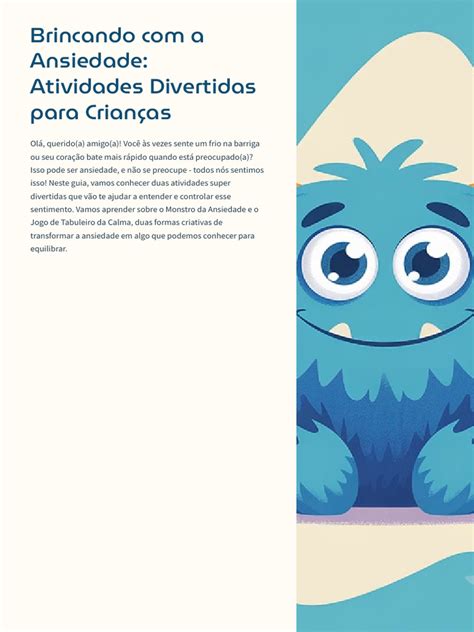 Brincando com a Ansiedade: Atividades Divertidas para Crianças

Olá, querido(a) amigo(a)! Você às vezes sente um frio na barriga ou seu coração bate mais rápido quando está preocupado(a)? Isso pode ser ansiedade, e não se preocupe - todos nós sentimos isso! Neste guia, vamos conhecer duas atividades super divertidas que vão te ajudar a entender e controlar esse sentimento. Vamos aprender sobre o Monstro da Ansiedade e o Jogo de Tabuleiro da Calma, duas formas criativas de transformar a ansiedade em algo que podemos conhecer para equilibrar.